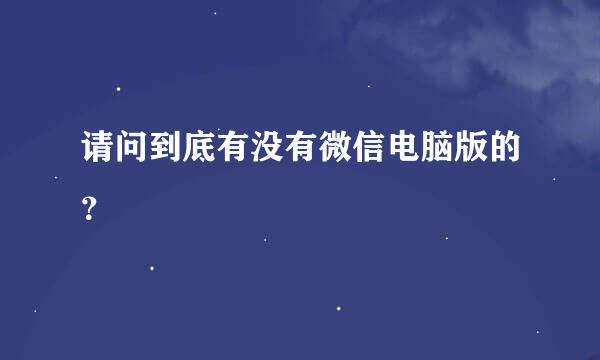 请问到底有没有微信电脑版的？